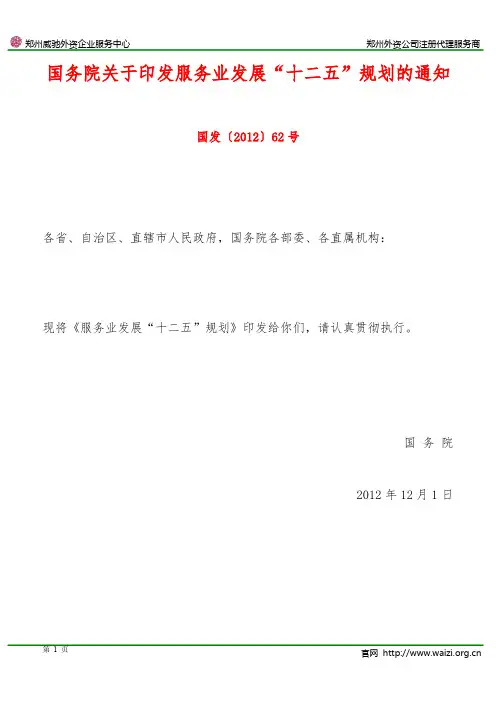 郑州威驰外资企业服务中心 郑州外资公司注册代理服务商

国务院关于印发服务业发展“十二五”规划的通知

国发〔2012〕62号

各省、自治区、直辖市人民政府，国务院各部委、各直属机构：

现将《服务业发展“十二五”规划》印发给你们，请认真贯彻执行。

国务院

2012年12月1日

第1页

官网 http://www.waizi.org.cn